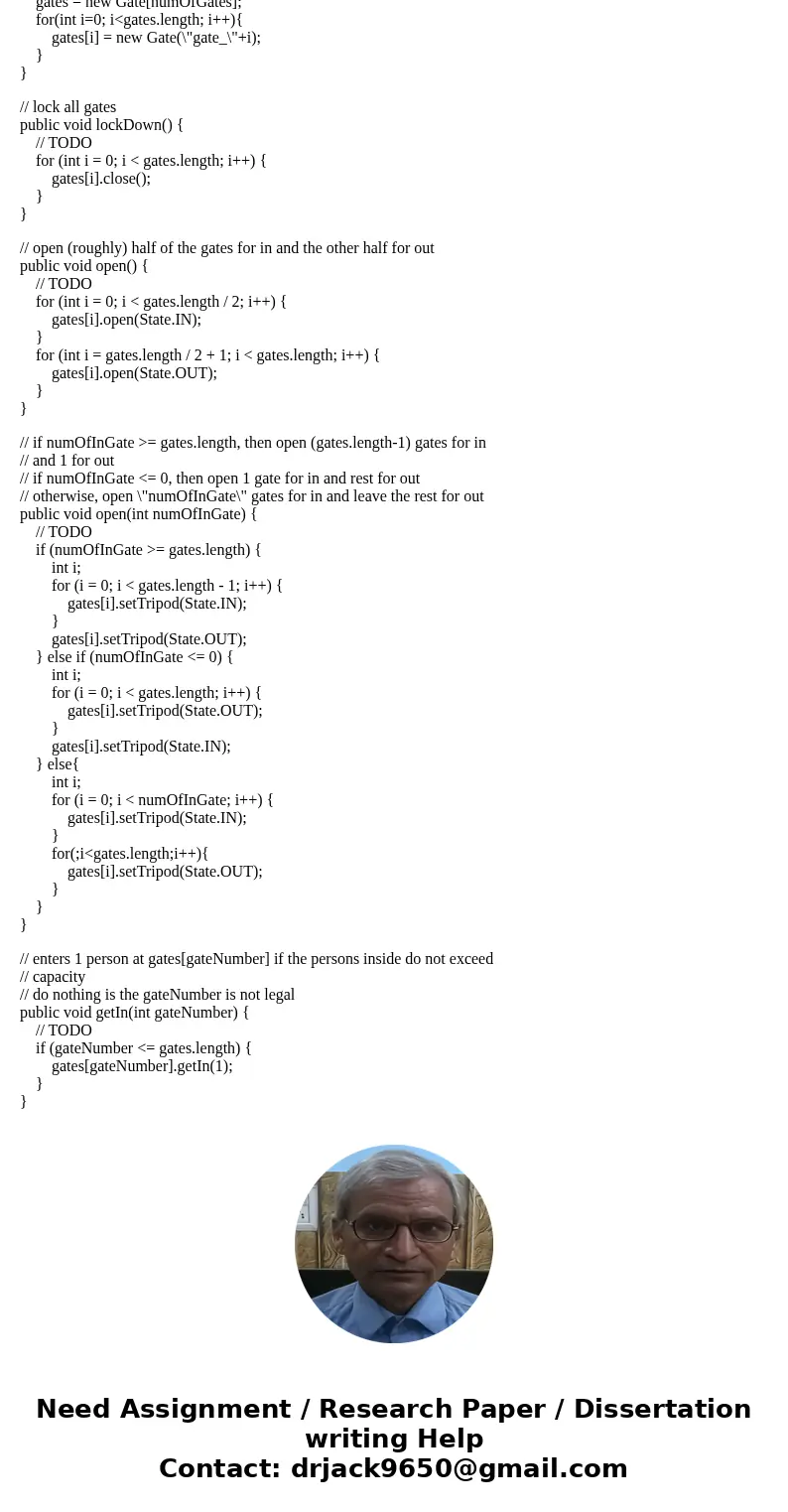 gates = new Gate[numOfGates];
for(int i=0; i<gates.length; i++){
gates[i] = new Gate(\"gate_\"+i);
}
}

// lock all gates
public void lockDown() {
// TODO
for (int i = 0; i < gates.length; i++) {
gates[i].close();
}
}

// open (roughly) half of the gates for in and the other half for out
public void open() {
// TODO
for (int i = 0; i < gates.length / 2; i++) {
gates[i].open(State.IN);
}
for (int i = gates.length / 2 + 1; i < gates.length; i++) {
gates[i].open(State.OUT);
}
}

// if numOfInGate >= gates.length, then open (gates.length-1) gates for in
// and 1 for out
// if numOfInGate <= 0, then open 1 gate for in and rest for out
// otherwise, open \"numOfInGate\" gates for in and leave the rest for out
public void open(int numOfInGate) {
// TODO
if (numOfInGate >= gates.length) {
int i;
for (i = 0; i < gates.length - 1; i++) {
gates[i].setTripod(State.IN);
}
gates[i].setTripod(State.OUT);
} else if (numOfInGate <= 0) {
int i;
for (i = 0; i < gates.length; i++) {
gates[i].setTripod(State.OUT);
}
gates[i].setTripod(State.IN);
} else{
int i;
for (i = 0; i < numOfInGate; i++) {
gates[i].setTripod(State.IN);
}
for(;i<gates.length;i++){
gates[i].setTripod(State.OUT);
}
}
}

// enters 1 person at gates[gateNumber] if the persons inside do not exceed
// capacity
// do nothing is the gateNumber is not legal
public void getIn(int gateNumber) {
// TODO
if (gateNumber <= gates.length) {
gates[gateNumber].getIn(1);
}
}

Need Assignment / Research Paper / Dissertation writing Help
Contact: drjack9650@gmail.com